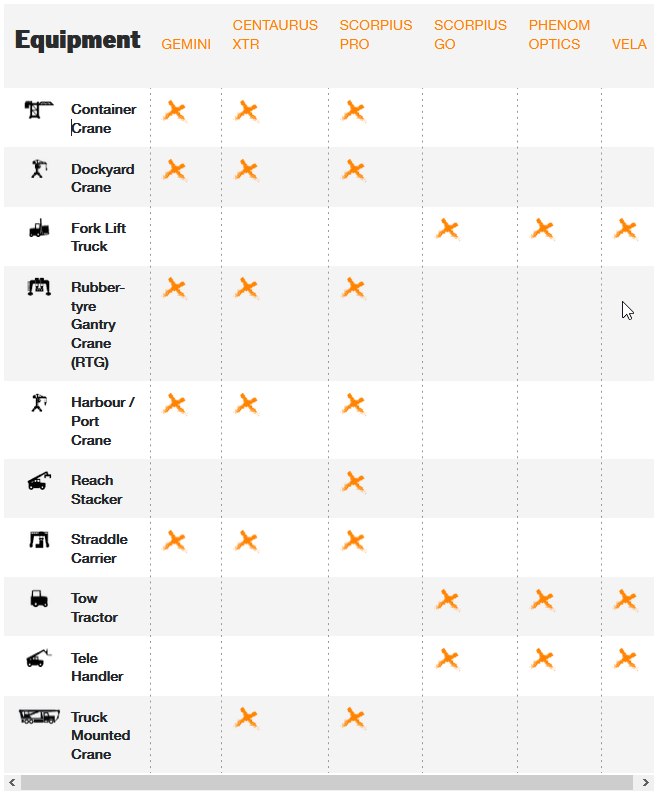 | Equipment | GEMINI | CENTAURUS XTR | SCORPIUS PRO | SCORPIUS GO | PHENOM OPTICS | VELA |
|---|---|---|---|---|---|---|
| Container Crane | X | X | X | | | |
| Dockyard Crane | X | X | X | | | |
| Fork Lift Truck | | | | X | X | X |
| Rubber-tyre Gantry Crane (RTG) | X | X | X | | | |
| Harbour / Port Crane | X | X | X | | | |
| Reach Stacker | | | X | | | |
| Straddle Carrier | X | X | X | | | |
| Tow Tractor | | | | X | X | X |
| Tele Handler | | | | X | X | X |
| Truck Mounted Crane | | X | X | | | |